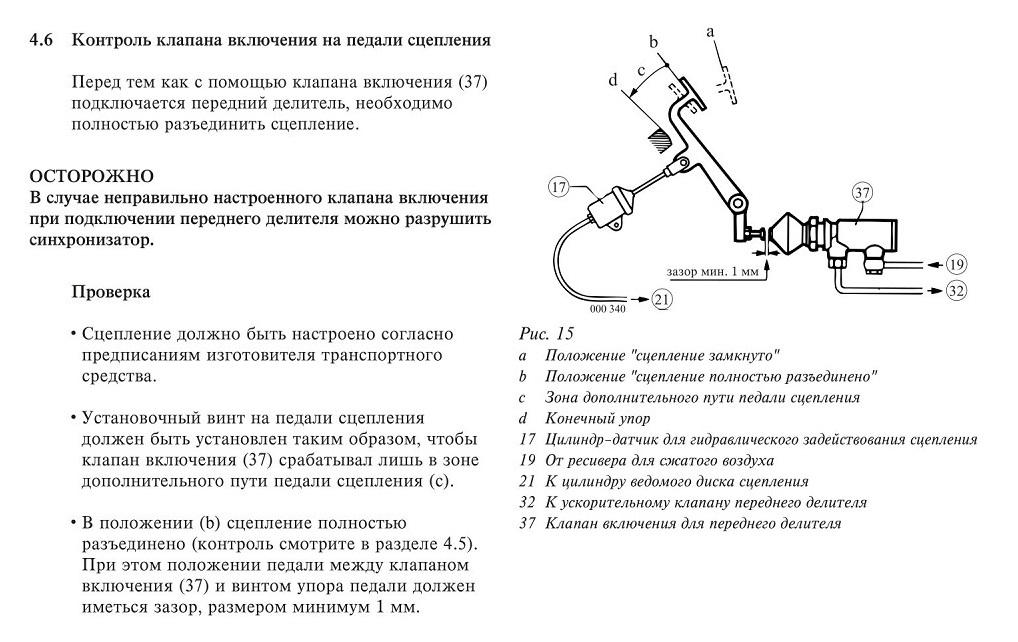 4.6 Контроль клапана включения на педали сцепления

Перед тем как с помощью клапана включения (37) подключается передний делитель, необходимо полностью разъединить сцепление.

ОСТОРОЖНО
В случае неправильно настроенного клапана включения при подключении переднего делителя можно разрушить синхронизатор.

Проверка

• Сцепление должно быть настроено согласно предписаниям изготовителя транспортного средства.

• Установочный винт на педали сцепления должен быть установлен таким образом, чтобы клапан включения (37) срабатывал лишь в зоне дополнительного пути педали сцепления (c).

• В положении (b) сцепление полностью разъединено (контроль смотрите в разделе 4.5). При этом положении педали между клапаном включения (37) и винтом упора педали должен иметься зазор, размером минимум 1 мм.

a
b
c
d
17
37
зазор мин. 1 мм
19
32
21
000 340

Рис. 15
a Положение "сцепление замкнуто"
b Положение "сцепление полностью разъединено"
c Зона дополнительного пути педали сцепления
d Конечный упор
17 Цилиндр-датчик для гидравлического задействования сцепления
19 От ресивера для сжатого воздуха
21 К цилиндру ведомого диска сцепления
32 К ускорительному клапану переднего делителя
37 Клапан включения для переднего делителя